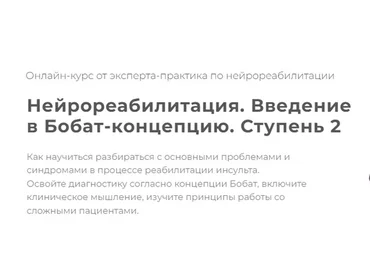 Онлайн-курс от эксперта-практика по нейрореабилитации

Нейрореабилитация. Введение в Бобат-концепцию. Ступень 2

Как научиться разбираться с основными проблемами и синдромами в процессе реабилитации инсульта.
Освойте диагностику согласно концепции Бобат, включите клиническое мышление, изучите принципы работы со сложными пациентами.